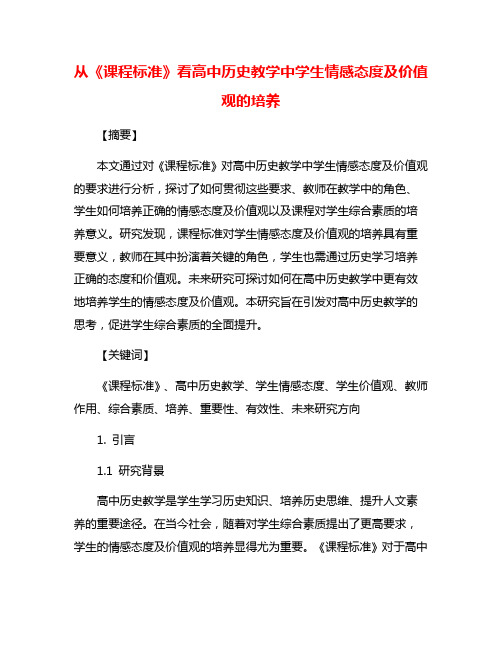 从《课程标准》看高中历史教学中学生情感态度及价值观的培养

【摘要】

本文通过对《课程标准》对高中历史教学中学生情感态度及价值观的要求进行分析，探讨了如何贯彻这些要求、教师在教学中的角色、学生如何培养正确的情感态度及价值观以及课程对学生综合素质的培养意义。研究发现，课程标准对学生情感态度及价值观的培养具有重要意义，教师在其中扮演着关键的角色，学生也需通过历史学习培养正确的态度和价值观。未来研究可探讨如何在高中历史教学中更有效地培养学生的情感态度及价值观。本研究旨在引发对高中历史教学的思考，促进学生综合素质的全面提升。

【关键词】

《课程标准》、高中历史教学、学生情感态度、学生价值观、教师作用、综合素质、培养、重要性、有效性、未来研究方向

1. 引言

1.1 研究背景

高中历史教学是学生学习历史知识、培养历史思维、提升人文素养的重要途径。在当今社会，随着对学生综合素质提出了更高要求，学生的情感态度及价值观的培养显得尤为重要。《课程标准》对于高中